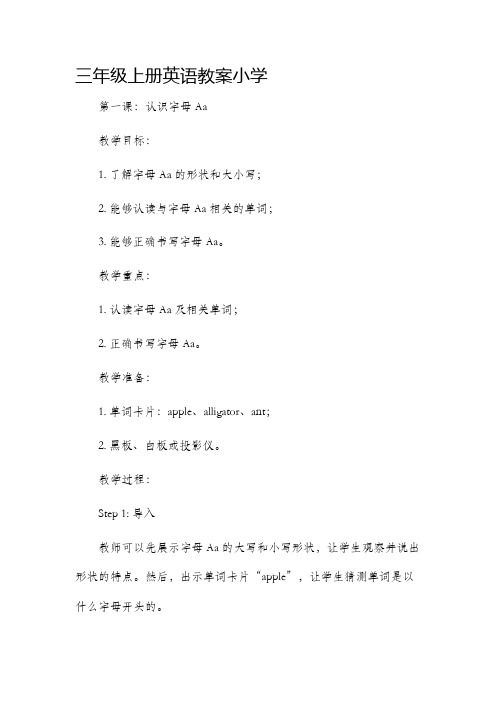 三年级上册英语教案小学

第一课：认识字母 Aa

教学目标：

1. 了解字母 Aa 的形状和大小写；

2. 能够认读与字母 Aa 相关的单词；

3. 能够正确书写字母 Aa。

教学重点：

1. 认读字母 Aa 及相关单词；

2. 正确书写字母 Aa。

教学准备：

1. 单词卡片：apple、alligator、ant；

2. 黑板、白板或投影仪。

教学过程：

Step 1: 导入

教师可以先展示字母 Aa 的大写和小写形状，让学生观察并说出形状的特点。然后，出示单词卡片“apple”，让学生猜测单词是以什么字母开头的。